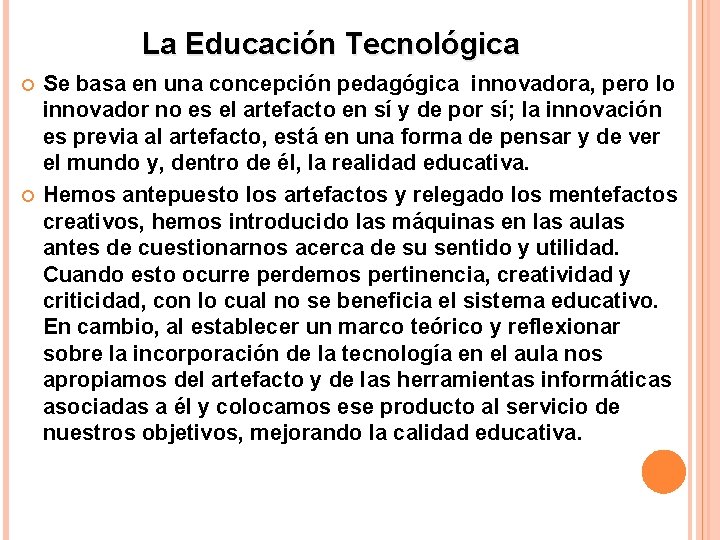 La Educación Tecnológica

• Se basa en una concepción pedagógica innovadora, pero lo innovador no es el artefacto en sí y de por sí; la innovación es previa al artefacto, está en una forma de pensar y de ver el mundo y, dentro de él, la realidad educativa.

• Hemos antepuesto los artefactos y relegado los mentefactos creativos, hemos introducido las máquinas en las aulas antes de cuestionarnos acerca de su sentido y utilidad. Cuando esto ocurre perdemos pertinencia, creatividad y criticidad, con lo cual no se beneficia el sistema educativo. En cambio, al establecer un marco teórico y reflexionar sobre la incorporación de la tecnología en el aula nos apropiamos del artefacto y de las herramientas informáticas asociadas a él y colocamos ese producto al servicio de nuestros objetivos, mejorando la calidad educativa.